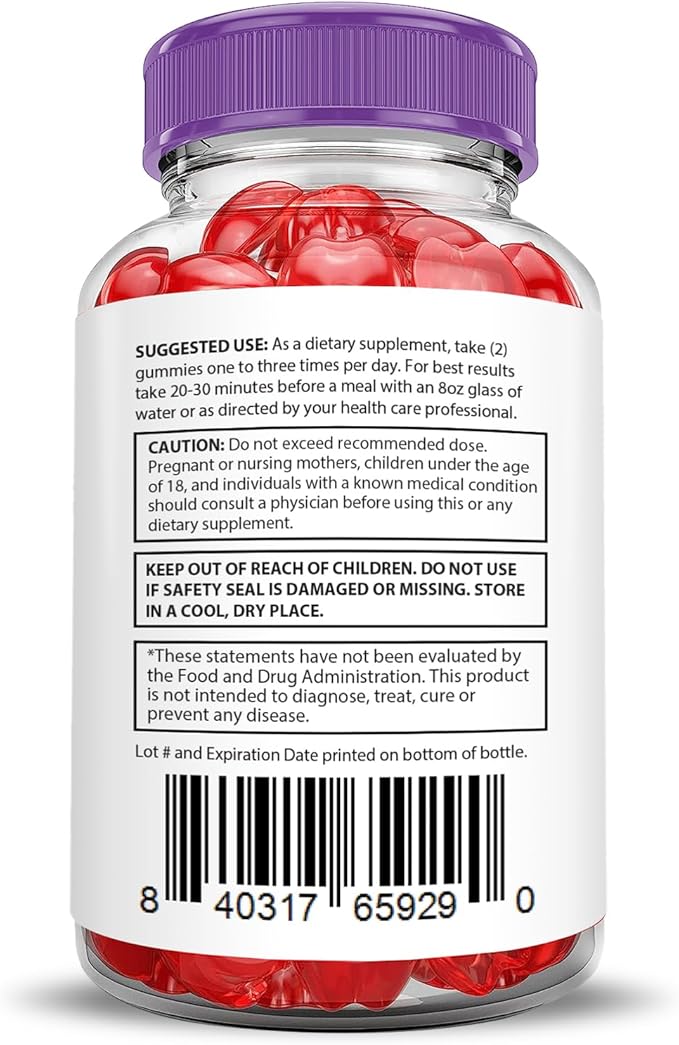 SUGGESTED USE: As a dietary supplement, take (2) gummies one to three times per day. For best results take 20-30 minutes before a meal with an 8oz glass of water or as directed by your health care professional.

CAUTION: Do not exceed recommended dose. Pregnant or nursing mothers, children under the age of 18, and individuals with a known medical condition should consult a physician before using this or any dietary supplement.

KEEP OUT OF REACH OF CHILDREN. DO NOT USE IF SAFETY SEAL IS DAMAGED OR MISSING. STORE IN A COOL, DRY PLACE.

*These statements have not been evaluated by the Food and Drug Administration. This product is not intended to diagnose, treat, cure or prevent any disease.

Lot # and Expiration Date printed on bottom of bottle.

8 40317 65929 0